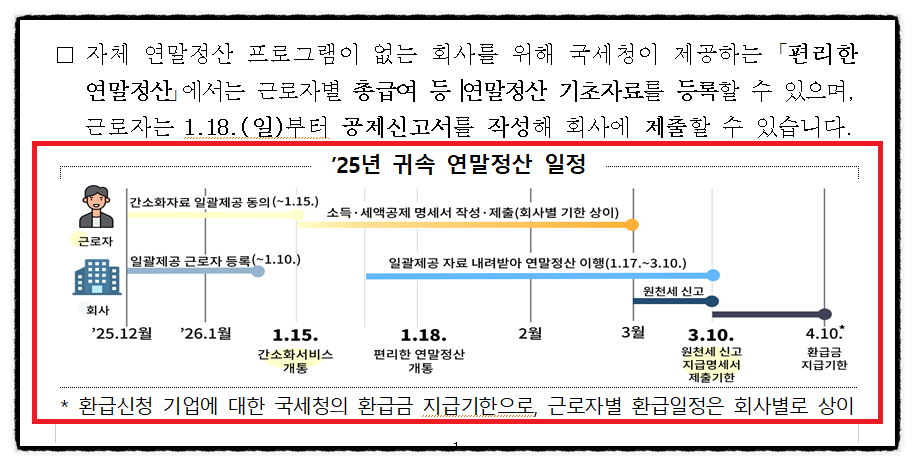 ☐ 자체 연말정산 프로그램이 없는 회사를 위해 국세청이 제공하는 「편리한 연말정산」에서는 근로자별 총급여 등 연말정산 기초자료를 등록할 수 있으며, 근로자는 1.18.(일)부터 공제신고서를 작성해 회사에 제출할 수 있습니다.

'25년 귀속 연말정산 일정

근로자

간소화자료 일괄제공 동의(~1.15.)

소득·세액공제 명세서 작성·제출(회사별 기한 상이)

회사

일괄제공 근로자 등록(~1.10.)

일괄제공 자료 내려받아 연말정산 이행(1.17.~3.10.)

원천세 신고

'25.12월

'26.1월

1.15.
간소화서비스 개통

1.18.
편리한 연말정산 개통

2월

3월

3.10.
원천세 신고 지급명세서 제출기한

4.10.*
환급금 지급기한

* 환급신청 기업에 대한 국세청의 환급금 지급기한으로, 근로자별 환급일정은 회사별로 상이

1